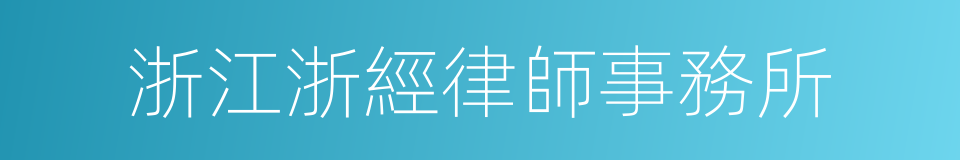 浙江浙經律師事務所